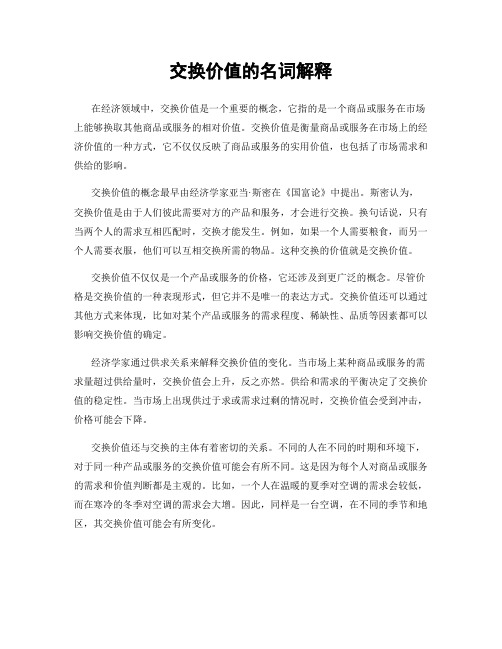 交换价值的名词解释

在经济领域中，交换价值是一个重要的概念，它指的是一个商品或服务在市场上能够换取其他商品或服务的相对价值。交换价值是衡量商品或服务在市场上的经济价值的一种方式，它不仅仅反映了商品或服务的实用价值，也包括了市场需求和供给的影响。

交换价值的概念最早由经济学家亚当·斯密在《国富论》中提出。斯密认为，交换价值是由于人们彼此需要对方的产品和服务，才会进行交换。换句话说，只有当两个人的需求互相匹配时，交换才能发生。例如，如果一个人需要粮食，而另一个人需要衣服，他们可以互相交换所需的物品。这种交换的价值就是交换价值。

交换价值不仅仅是一个产品或服务的价格，它还涉及到更广泛的概念。尽管价格是交换价值的一种表现形式，但它并不是唯一的表达方式。交换价值还可以通过其他方式来体现，比如对某个产品或服务的需求程度、稀缺性、品质等因素都可以影响交换价值的确定。

经济学家通过供求关系来解释交换价值的变化。当市场上某种商品或服务的需求量超过供给量时，交换价值会上升，反之亦然。供给和需求的平衡决定了交换价值的稳定性。当市场上出现供过于求或需求过剩的情况时，交换价值会受到冲击，价格可能会下降。

交换价值还与交换的主体有着密切的关系。不同的人在不同的时期和环境下，对于同一种产品或服务的交换价值可能会有所不同。这是因为每个人对商品或服务的需求和价值判断都是主观的。比如，一个人在温暖的夏季对空调的需求会较低，而在寒冷的冬季对空调的需求会大增。因此，同样是一台空调，在不同的季节和地区，其交换价值可能会有所变化。